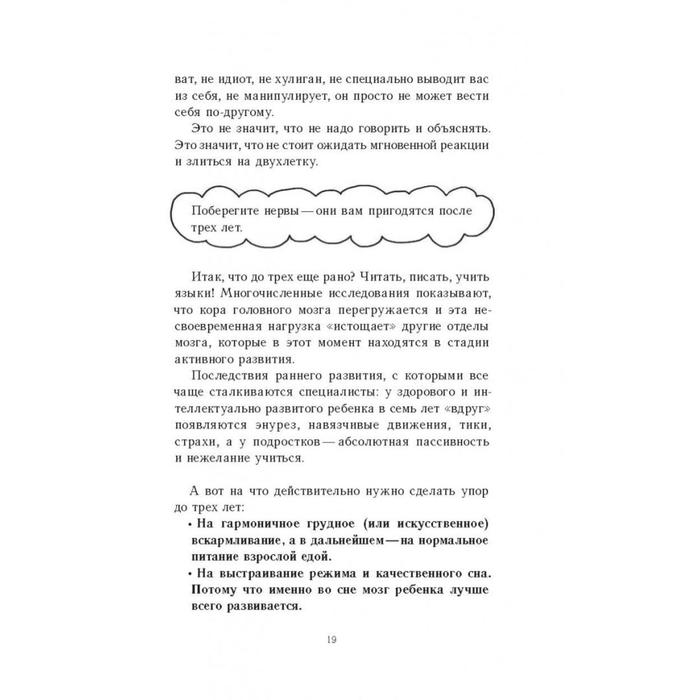 ват, не идиот, не хулиган, не специально выводит вас из себя, не манипулирует, он просто не может вести себя по-другому.

Это не значит, что не надо говорить и объяснять. Это значит, что не стоит ожидать мгновенной реакции и злиться на двухлетку.

Поберегите нервы — они вам пригодятся после трех лет.

Итак, что до трех еще рано? Читать, писать, учить языки! Многочисленные исследования показывают, что кора головного мозга перегружается и эта несвоевременная нагрузка «истощает» другие отделы мозга, которые в этот момент находятся в стадии активного развития.

Последствия раннего развития, с которыми все чаще сталкиваются специалисты: у здорового и интеллектуально развитого ребенка в семь лет «вдруг» появляются энурез, навязчивые движения, тики, страхи, а у подростков — абсолютная пассивность и нежелание учиться.

А вот на что действительно нужно сделать упор до трех лет:
• На гармоничное грудное (или искусственное) вскармливание, а в дальнейшем — на нормальное питание взрослой едой.
• На выстраивание режима и качественного сна. Потому что именно во сне мозг ребенка лучше всего развивается.

19